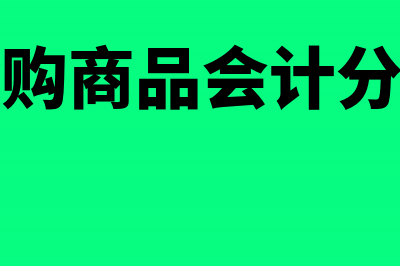 购商品会计分